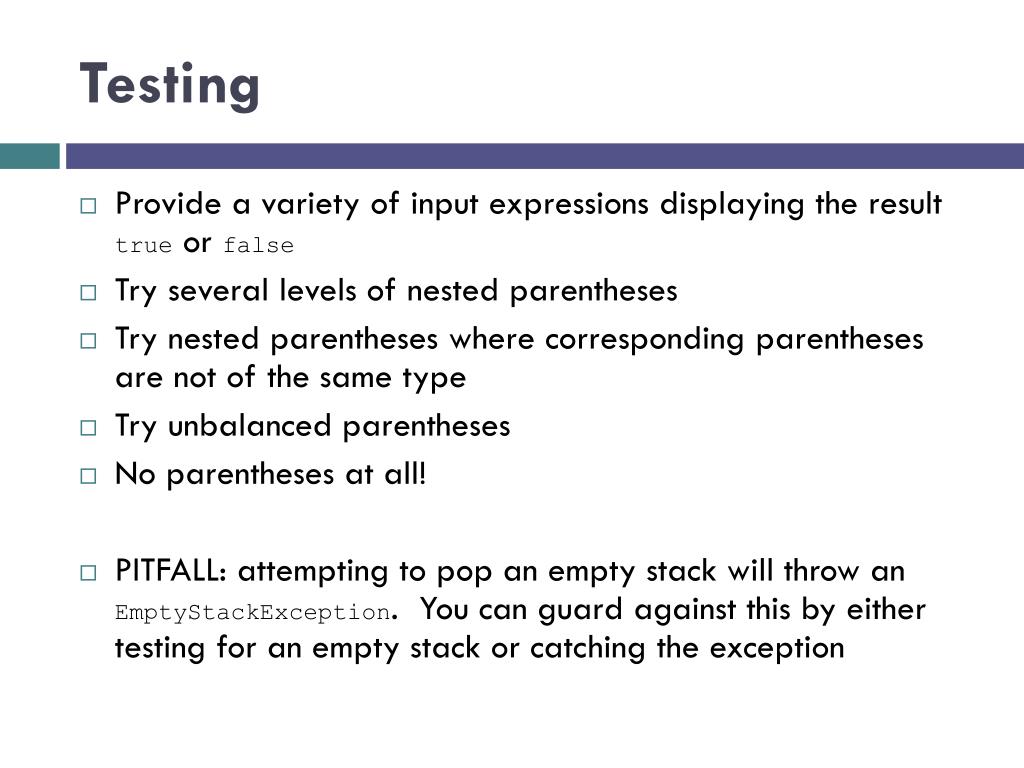 Testing

□ Provide a variety of input expressions displaying the result true or false

□ Try several levels of nested parentheses

□ Try nested parentheses where corresponding parentheses are not of the same type

□ Try unbalanced parentheses

□ No parentheses at all!

□ PITFALL: attempting to pop an empty stack will throw an EmptyStackException. You can guard against this by either testing for an empty stack or catching the exception